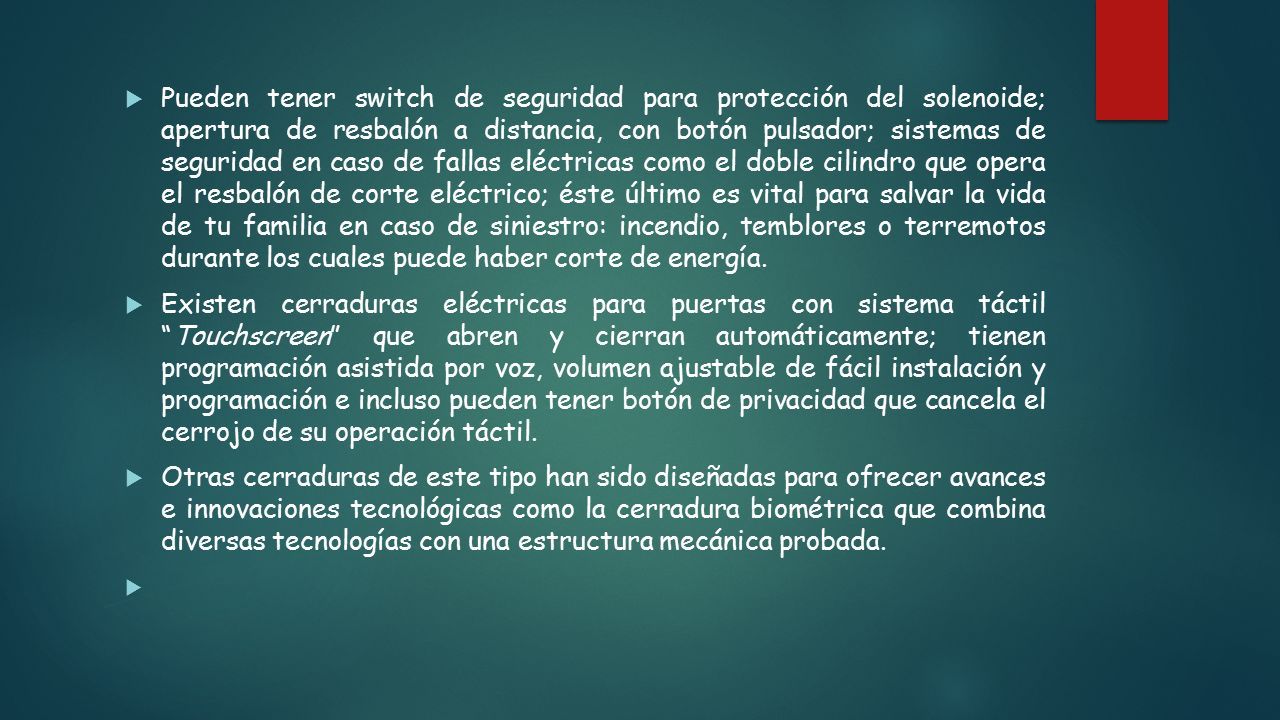 Pueden tener switch de seguridad para protección del solenoide; apertura de resbalón a distancia, con botón pulsador; sistemas de seguridad en caso de fallas eléctricas como el doble cilindro que opera el resbalón de corte eléctrico; éste último es vital para salvar la vida de tu familia en caso de siniestro: incendio, temblores o terremotos durante los cuales puede haber corte de energía.

Existen cerraduras eléctricas para puertas con sistema táctil "Touchscreen" que abren y cierran automáticamente; tienen programación asistida por voz, volumen ajustable de fácil instalación y programación e incluso pueden tener botón de privacidad que cancela el cerrojo de su operación táctil.

Otras cerraduras de este tipo han sido diseñadas para ofrecer avances e innovaciones tecnológicas como la cerradura biométrica que combina diversas tecnologías con una estructura mecánica probada.